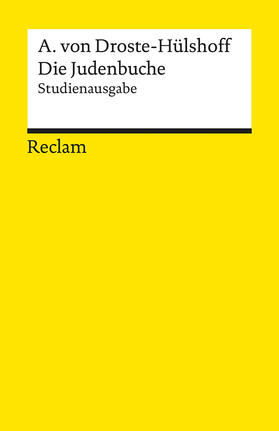 A. von Droste-Hülshoff
Die Judenbuche
Studienausgabe

Reclam